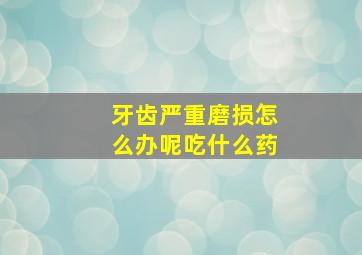 牙齿严重磨损怎么办呢吃什么药